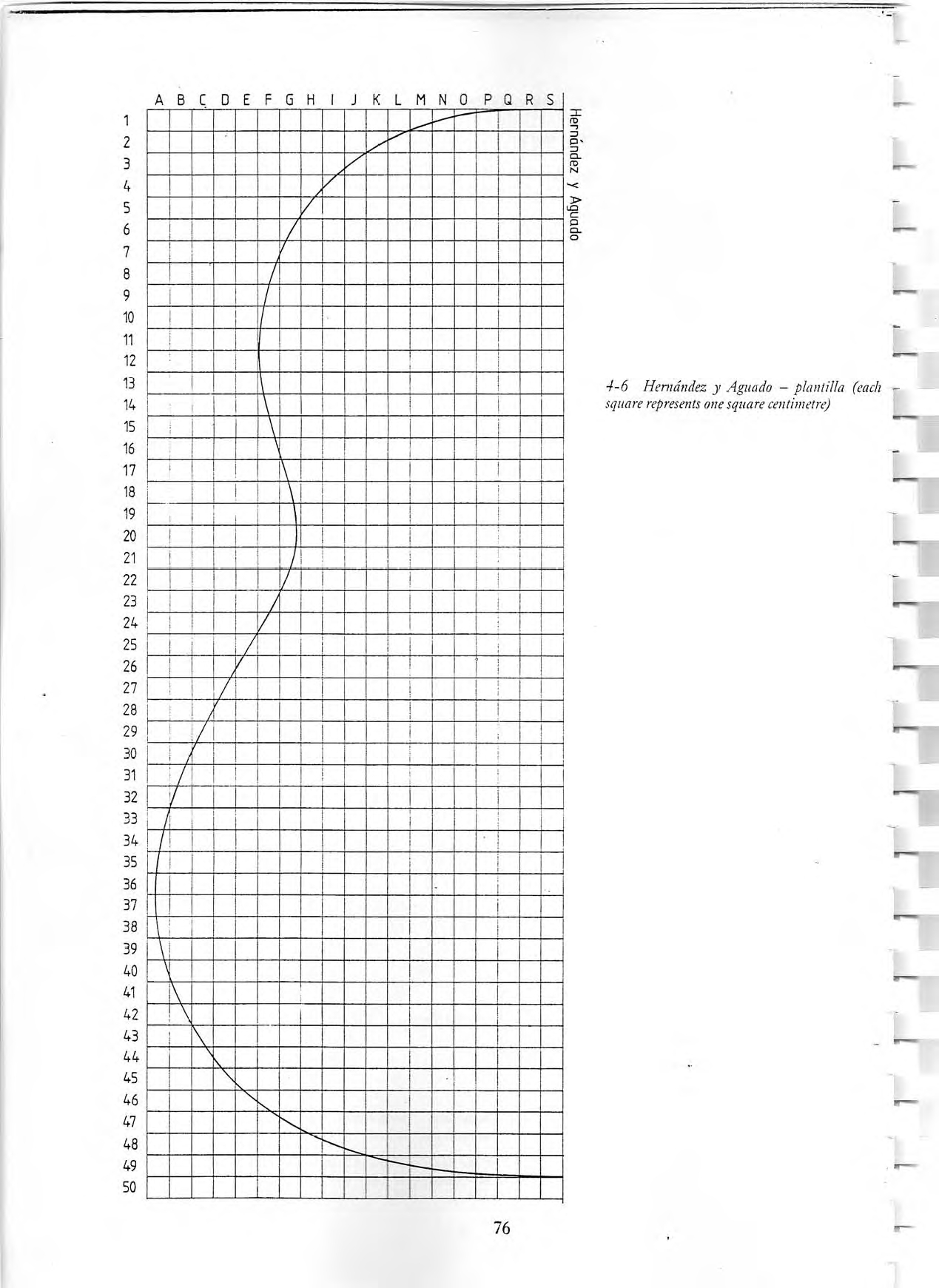 A B C D E F G H I J K L M N O P Q R S

1
2
3
4
5
6
7
8
9
10
11
12
13
14
15
16
17
18
19
20
21
22
23
24
25
26
27
28
29
30
31
32
33
34
35
36
37
38
39
40
41
42
43
44
45
46
47
48
49
50

Hernández y Aguado

4-6 Hernández y Aguado – plantilla (each square represents one square centimetre)

76